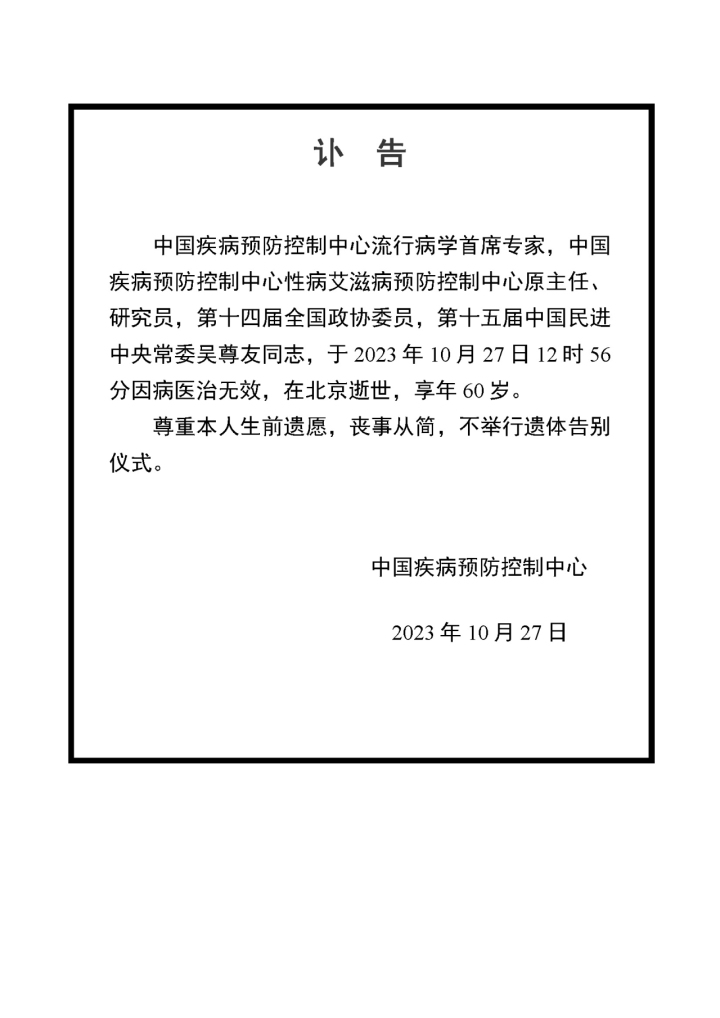 讣　告

中国疾病预防控制中心流行病学首席专家，中国疾病预防控制中心性病艾滋病预防控制中心原主任、研究员，第十四届全国政协委员，第十五届中国民进中央常委吴尊友同志，于 2023 年 10 月 27 日 12 时 56 分因病医治无效，在北京逝世，享年 60 岁。

尊重本人生前遗愿，丧事从简，不举行遗体告别仪式。

中国疾病预防控制中心

2023 年 10 月 27 日